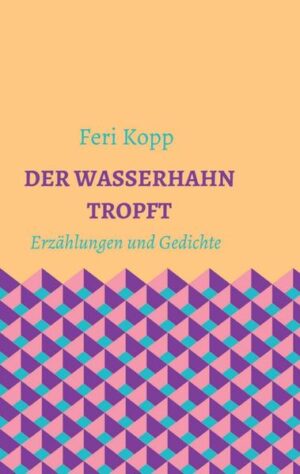 Feri Kopp

DER WASSERHAHN TROPFT

Erzählungen und Gedichte